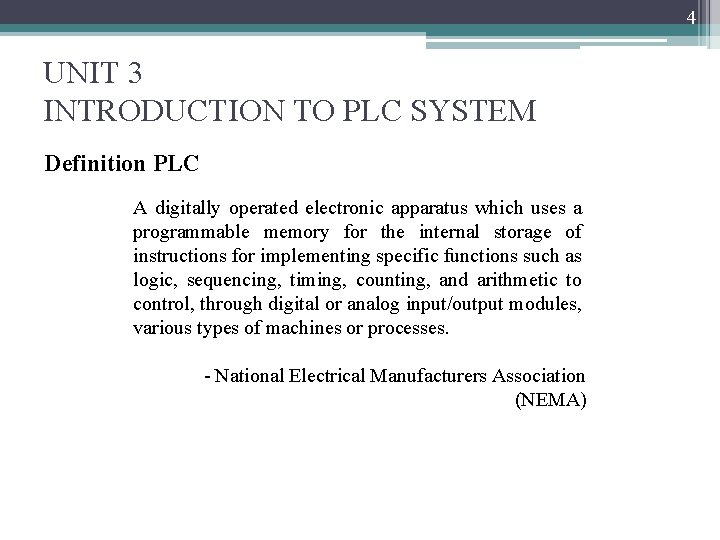 4

UNIT 3
INTRODUCTION TO PLC SYSTEM

Definition PLC

A digitally operated electronic apparatus which uses a programmable memory for the internal storage of instructions for implementing specific functions such as logic, sequencing, timing, counting, and arithmetic to control, through digital or analog input/output modules, various types of machines or processes.

- National Electrical Manufacturers Association (NEMA)